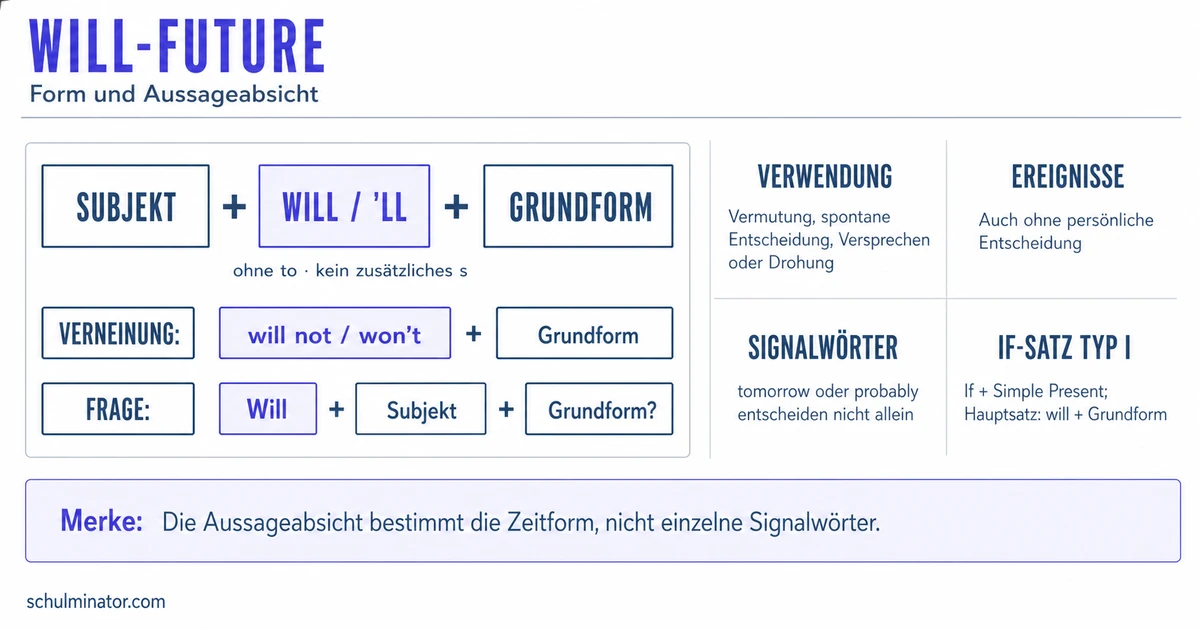 WILL-FUTURE
Form und Aussageabsicht

SUBJEKT + WILL / 'LL + GRUNDFORM

ohne to · kein zusätzliches s

VERNEINUNG: will not / won't + Grundform

FRAGE: Will + Subjekt + Grundform?

VERWENDUNG
Vermutung, spontane Entscheidung, Versprechen oder Drohung

EREIGNISSE
Auch ohne persönliche Entscheidung

SIGNALWÖRTER
tomorrow oder probably entscheiden nicht allein

IF-SATZ TYP I
If + Simple Present; Hauptsatz: will + Grundform

Merke: Die Aussageabsicht bestimmt die Zeitform, nicht einzelne Signalwörter.

schulminator.com